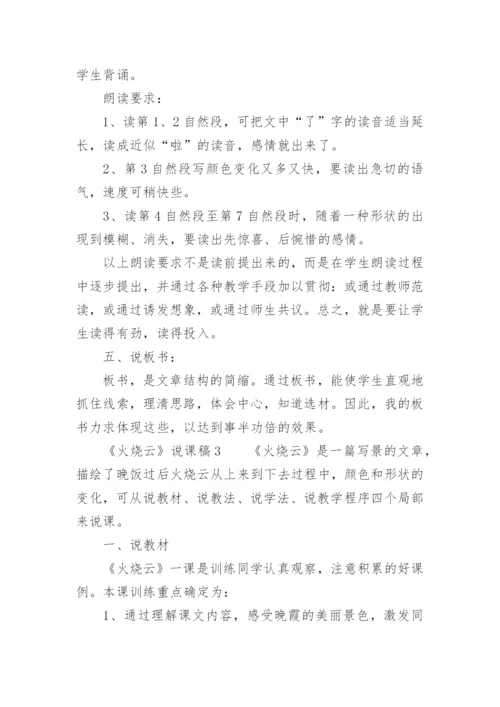 学生背诵。

朗读要求：

1、读第1、2自然段，可把文中“了”字的读音适当延长，读成近似“啦”的读音，感情就出来了。

2、第3自然段写颜色变化又多又快，要读出急切的语气，速度可稍快些。

3、读第4自然段至第7自然段时，随着一种形状的出现到模糊、消失，要读出先惊喜、后惋惜的感情。

以上朗读要求不是读前提出来的，而是在学生朗读过程中逐步提出，并通过各种教学手段加以贯彻：或通过教师范读，或通过诱发想象，或通过师生共议。总之，就是要让学生读得有劲，读得投入。

五、说板书：

板书，是文章结构的简缩。通过板书，能使学生直观地抓住线索，理清思路，体会中心，知道选材。因此，我的板书力求体现这些，以达到事半功倍的效果。

《火烧云》说课稿3　　《火烧云》是一篇写景的文章，描绘了晚饭过后火烧云从上来到下去过程中，颜色和形状的变化，可从说教材、说教法、说学法、说教学程序四个局部来说课。

一、说教材

《火烧云》一课是训练同学认真观察，注意积累的好课例。本课训练重点确定为：

1、通过理解课文内容，感受晚霞的美丽景色，激发同